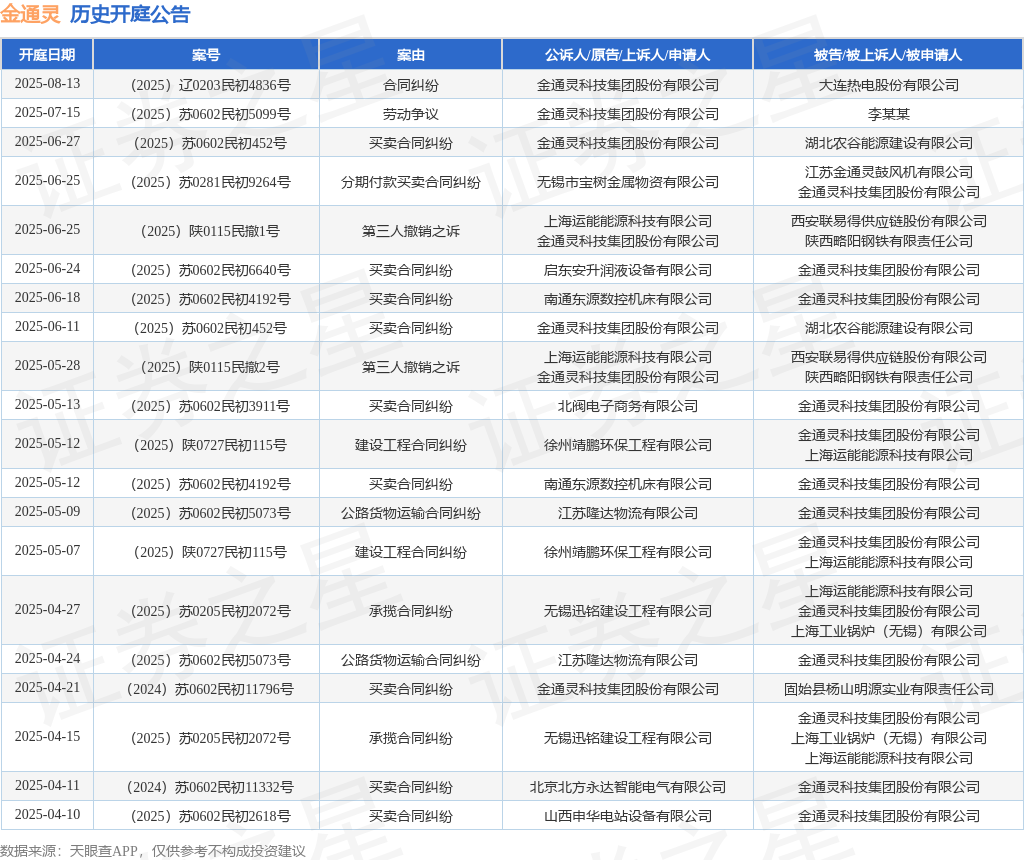 金通灵 历史开庭公告

| 开庭日期 | 案号 | 案由 | 公诉人/原告/上诉人/申请人 | 被告/被上诉人/被申请人 |
|---|---|---|---|---|
| 2025-08-13 | （2025）辽0203民初4836号 | 合同纠纷 | 金通灵科技集团股份有限公司 | 大连热电股份有限公司 |
| 2025-07-15 | （2025）苏0602民初5099号 | 劳动争议 | 金通灵科技集团股份有限公司 | 李某某 |
| 2025-06-27 | （2025）苏0602民初452号 | 买卖合同纠纷 | 金通灵科技集团股份有限公司 | 湖北农谷能源建设有限公司 |
| 2025-06-25 | （2025）苏0281民初9264号 | 分期付款买卖合同纠纷 | 无锡市宝树金属物资有限公司 | 江苏金通灵鼓风机有限公司 金通灵科技集团股份有限公司 |
| 2025-06-25 | （2025）陕0115民撤1号 | 第三人撤销之诉 | 上海运能能源科技有限公司 金通灵科技集团股份有限公司 | 西安联易得供应链股份有限公司 陕西略阳钢铁有限责任公司 |
| 2025-06-24 | （2025）苏0602民初6640号 | 买卖合同纠纷 | 启东安升润液设备有限公司 | 金通灵科技集团股份有限公司 |
| 2025-06-18 | （2025）苏0602民初4192号 | 买卖合同纠纷 | 南通东源数控机床有限公司 | 金通灵科技集团股份有限公司 |
| 2025-06-11 | （2025）苏0602民初452号 | 买卖合同纠纷 | 金通灵科技集团股份有限公司 | 湖北农谷能源建设有限公司 |
| 2025-05-28 | （2025）陕0115民撤2号 | 第三人撤销之诉 | 上海运能能源科技有限公司 金通灵科技集团股份有限公司 | 西安联易得供应链股份有限公司 陕西略阳钢铁有限责任公司 |
| 2025-05-13 | （2025）苏0602民初3911号 | 买卖合同纠纷 | 北阀电子商务有限公司 | 金通灵科技集团股份有限公司 |
| 2025-05-12 | （2025）陕0727民初115号 | 建设工程合同纠纷 | 徐州靖鹏环保工程有限公司 | 金通灵科技集团股份有限公司 上海运能能源科技有限公司 |
| 2025-05-12 | （2025）苏0602民初4192号 | 买卖合同纠纷 | 南通东源数控机床有限公司 | 金通灵科技集团股份有限公司 |
| 2025-05-09 | （2025）苏0602民初5073号 | 公路货物运输合同纠纷 | 江苏隆达物流有限公司 | 金通灵科技集团股份有限公司 |
| 2025-05-07 | （2025）陕0727民初115号 | 建设工程合同纠纷 | 徐州靖鹏环保工程有限公司 | 金通灵科技集团股份有限公司 上海运能能源科技有限公司 |
| 2025-04-27 | （2025）苏0205民初2072号 | 承揽合同纠纷 | 无锡迅铭建设工程有限公司 | 上海运能能源科技有限公司 金通灵科技集团股份有限公司 上海工业锅炉（无锡）有限公司 |
| 2025-04-24 | （2025）苏0602民初5073号 | 公路货物运输合同纠纷 | 江苏隆达物流有限公司 | 金通灵科技集团股份有限公司 |
| 2025-04-21 | （2024）苏0602民初11796号 | 买卖合同纠纷 | 金通灵科技集团股份有限公司 | 固始县杨山明源实业有限责任公司 |
| 2025-04-15 | （2025）苏0205民初2072号 | 承揽合同纠纷 | 无锡迅铭建设工程有限公司 | 金通灵科技集团股份有限公司 上海工业锅炉（无锡）有限公司 上海运能能源科技有限公司 |
| 2025-04-11 | （2024）苏0602民初11332号 | 买卖合同纠纷 | 北京北方永达智能电气有限公司 | 金通灵科技集团股份有限公司 |
| 2025-04-10 | （2025）苏0602民初2618号 | 买卖合同纠纷 | 山西申华电站设备有限公司 | 金通灵科技集团股份有限公司 |

数据来源：天眼查APP，仅供参考不构成投资建议